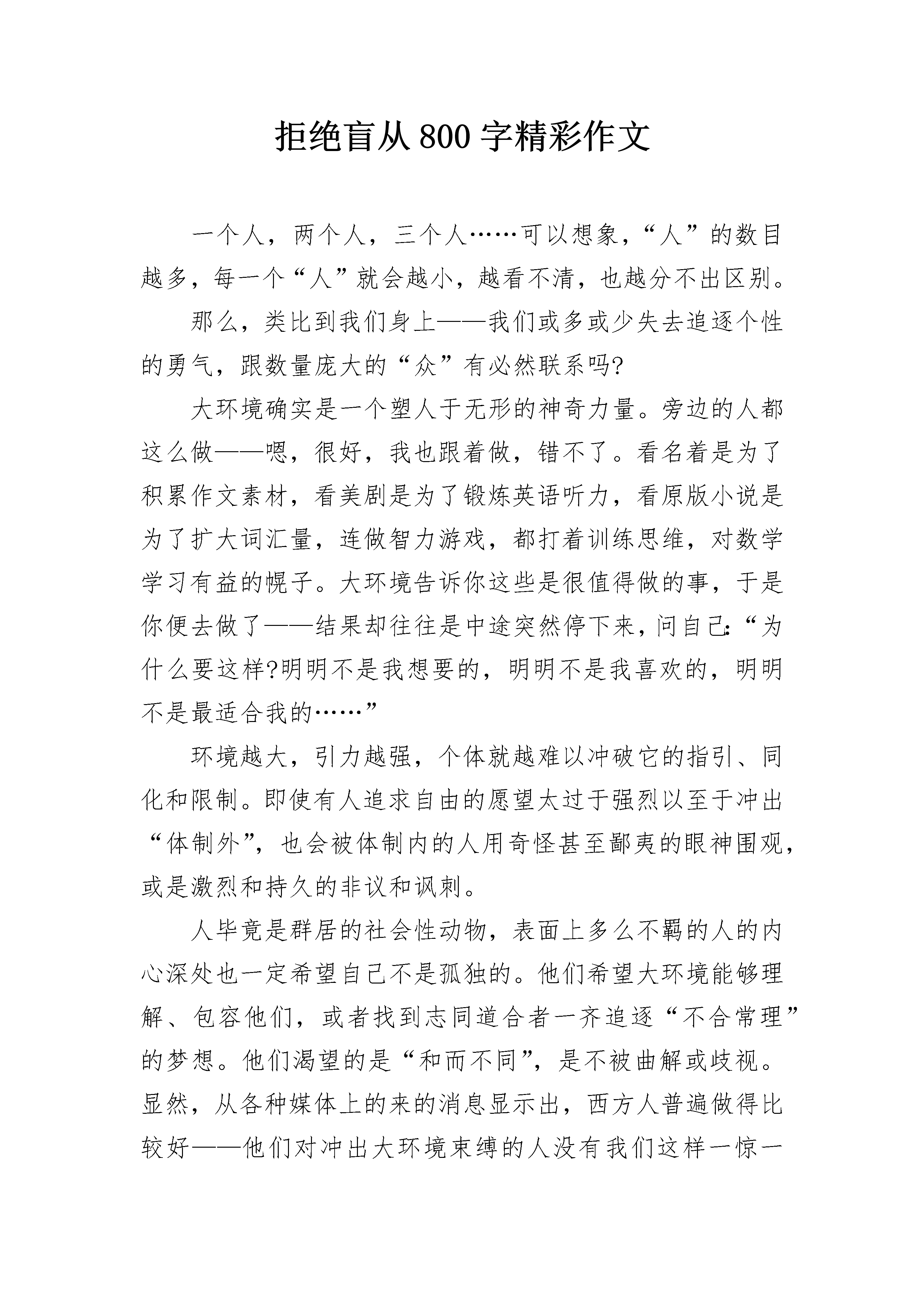 拒绝盲从800字精彩作文

一个人，两个人，三个人……可以想象，“人”的数目越多，每一个“人”就会越小，越看不清，也越分不出区别。

那么，类比到我们身上——我们或多或少失去追逐个性的勇气，跟数量庞大的“众”有必然联系吗?

大环境确实是一个塑人于无形的神奇力量。旁边的人都这么做——嗯，很好，我也跟着做，错不了。看名着是为了积累作文素材，看美剧是为了锻炼英语听力，看原版小说是为了扩大词汇量，连做智力游戏，都打着训练思维，对数学学习有益的幌子。大环境告诉你这些是很值得做的事，于是你便去做了——结果却往往是中途突然停下来，问自己:“为什么要这样?明明不是我想要的，明明不是我喜欢的，明明不是最适合我的……”

环境越大，引力越强，个体就越难以冲破它的指引、同化和限制。即使有人追求自由的愿望太过于强烈以至于冲出“体制外”，也会被体制内的人用奇怪甚至鄙夷的眼神围观，或是激烈和持久的非议和讽刺。

人毕竟是群居的社会性动物，表面上多么不羁的人的内心深处也一定希望自己不是孤独的。他们希望大环境能够理解、包容他们，或者找到志同道合者一齐追逐“不合常理”的梦想。他们渴望的是“和而不同”，是不被曲解或歧视。显然，从各种媒体上的来的消息显示出，西方人普遍做得比较好——他们对冲出大环境束缚的人没有我们这样一惊一